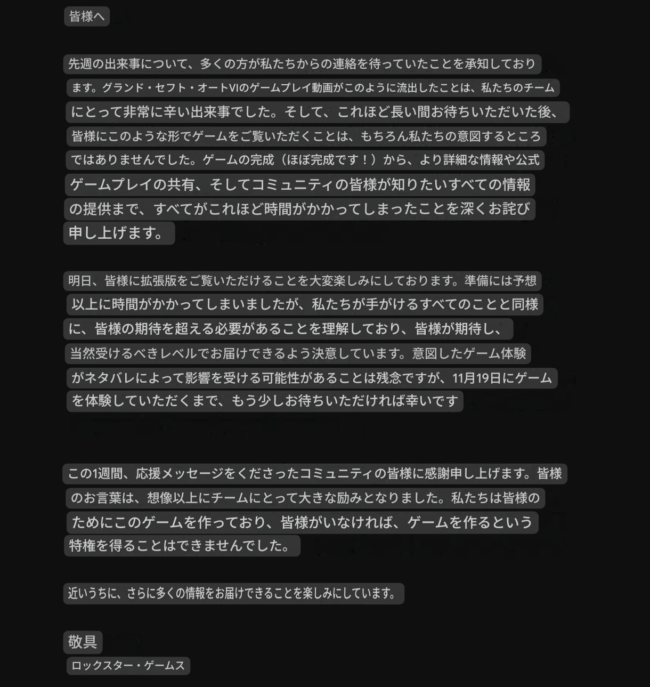 皆様へ

先週の出来事について、多くの方が私たちからの連絡を待っていたことを承知しております。グランド・セフト・オートVIのゲームプレイ動画がこのように流出したことは、私たちのチームにとって非常に辛い出来事でした。そして、これほど長い間お待ちいただいた後、皆様にこのような形でゲームをご覧いただくことは、もちろん私たちの意図するところではありませんでした。ゲームの完成（ほぼ完成です！）から、より詳細な情報や公式ゲームプレイの共有、そしてコミュニティの皆様が知りたいすべての情報の提供まで、すべてがこれほど時間がかかってしまったことを深くお詫び申し上げます。

明日、皆様に拡張版をご覧いただけることを大変楽しみにしております。準備には予想以上に時間がかかってしまいましたが、私たちが手がけるすべてのことと同様に、皆様の期待を超える必要があることを理解しており、皆様が期待し、当然受けるべきレベルでお届けできるよう決意しています。意図したゲーム体験がネタバレによって影響を受ける可能性があることは残念ですが、11月19日にゲームを体験していただくまで、もう少しお待ちいただければ幸いです

この1週間、応援メッセージをくださったコミュニティの皆様に感謝申し上げます。皆様のお言葉は、想像以上にチームにとって大きな励みとなりました。私たちは皆様のためにこのゲームを作っており、皆様がいなければ、ゲームを作るという特権を得ることはできませんでした。

近いうちに、さらに多くの情報をお届けできることを楽しみにしています。

敬具
ロックスター・ゲームス